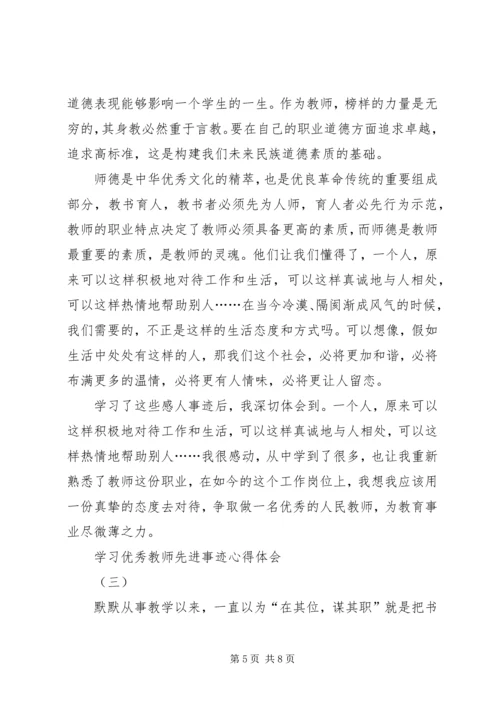 道德表现能够影响一个学生的一生。作为教师，榜样的力量是无穷的，其身教必然重于言教。要在自己的职业道德方面追求卓越，追求高标准，这是构建我们未来民族道德素质的基础。

师德是中华优秀文化的精萃，也是优良革命传统的重要组成部分，教书育人，教书者必须先为人师，育人者必先行为示范，教师的职业特点决定了教师必须具备更高的素质，而师德是教师最重要的素质，是教师的灵魂。他们让我们懂得了，一个人，原来可以这样积极地对待工作和生活，可以这样真诚地与人相处，可以这样热情地帮助别人……在当今冷漠、隔阂渐成风气的时候，我们需要的，不正是这样的生活态度和方式吗。可以想像，假如生活中处处有这样的人，那我们这个社会，必将更加和谐，必将布满更多的温情，必将更有人情味，必将更让人留恋。

学习了这些感人事迹后，我深切体会到。一个人，原来可以这样积极地对待工作和生活，可以这样真诚地与人相处，可以这样热情地帮助别人……我很感动，从中学到了很多，也让我重新熟悉了教师这份职业，在如今的这个工作岗位上，我想我应该用一份真挚的态度去对待，争取做一名优秀的人民教师，为教育事业尽微薄之力。

学习优秀教师先进事迹心得体会

（三）

默默从事教学以来，一直以为“在其位，谋其职”就是把书

第 5 页 共 8 页